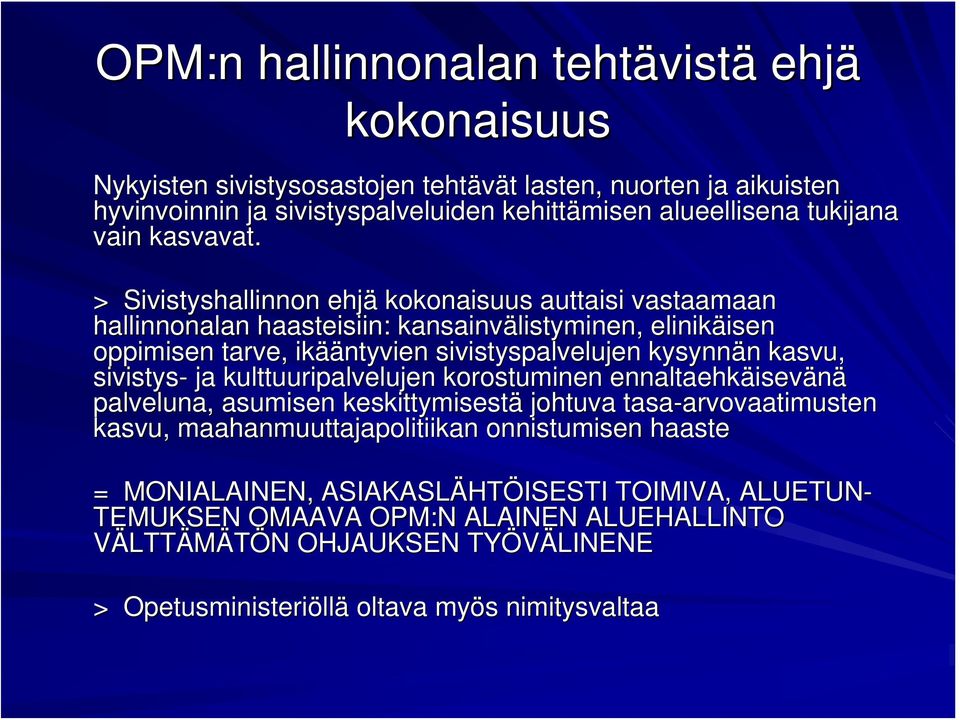 OPM:n hallinnonalan tehtävistä ehjä kokonaisuus

Nykyisten sivistysosastojen tehtävät lasten, nuorten ja aikuisten hyvinvoinnin ja sivistyspalveluiden kehittämisen alueellisena tukijana vain kasvavat.

> Sivistyshallinnon ehjä kokonaisuus auttaisi vastaamaan hallinnonalan haasteisiin: kansainvälistyminen, elinikäisen oppimisen tarve, ikääntyvien sivistyspalvelujen kysynnän kasvu, sivistys- ja kulttuuripalvelujen korostuminen ennaltaehkäisevänä palveluna, asumisen keskittymisestä johtuva tasa-arvovaatimusten kasvu, maahanmuuttajapolitiikan onnistumisen haaste

= MONIALAINEN, ASIAKASLÄHTÖISESTI TOIMIVA, ALUETUNTEMUKSEN OMAAVA OPM:N ALAINEN ALUEHALLINTO VÄLTTÄMÄTÖN OHJAUKSEN TYÖVÄLINENE

> Opetusministeriöllä oltava myös nimitysvaltaa